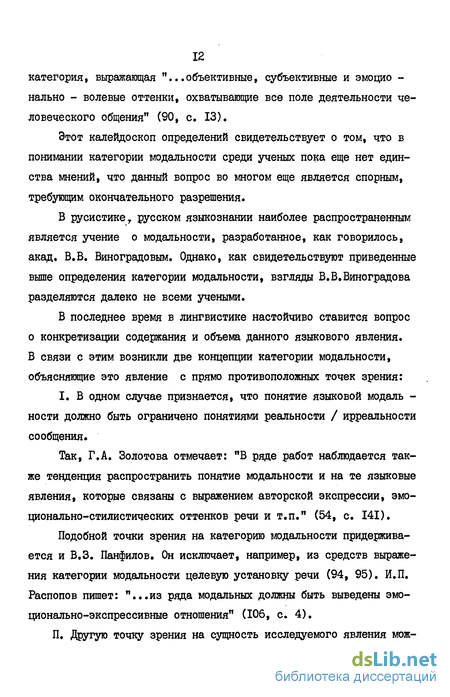 I2

категория, выражающая "...объективные, субъективные и эмоционально - волевые оттенки, охватывающие все поле деятельности человеческого общения" (90, с. I3).

Этот калейдоскоп определений свидетельствует о том, что в понимании категории модальности среди ученых пока еще нет единства мнений, что данный вопрос во многом еще является спорным, требующим окончательного разрешения.

В русистике, русском языкознании наиболее распространенным является учение о модальности, разработанное, как говорилось, акад. В.В. Виноградовым. Однако, как свидетельствуют приведенные выше определения категории модальности, взгляды В.В.Виноградова разделяются далеко не всеми учеными.

В последнее время в лингвистике настойчиво ставится вопрос о конкретизации содержания и объема данного языкового явления. В связи с этим возникли две концепции категории модальности, объясняющие это явление с прямо противоположных точек зрения:

I. В одном случае признается, что понятие языковой модальности должно быть ограничено понятиями реальности / ирреальности сообщения.

Так, Г.А. Золотова отмечает: "В ряде работ наблюдается также тенденция распространить понятие модальности и на те языковые явления, которые связаны с выражением авторской экспрессии, эмоционально-стилистических оттенков речи и т.п." (54, с. I4I).

Подобной точки зрения на категорию модальности придерживается и В.З. Панфилов. Он исключает, например, из средств выражения категории модальности целевую установку речи (94, 95). И.П. Распопов пишет: "...из ряда модальных должны быть выведены эмоционально-экспрессивные отношения" (I06, с. 4).

П. Другую точку зрения на сущность исследуемого явления мож-

dsLib.net
библиотека диссертаций